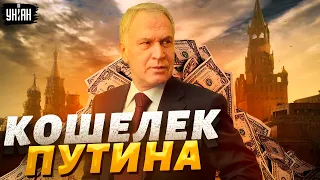 УНІАН

КОШЕЛЕК ПУТИНА